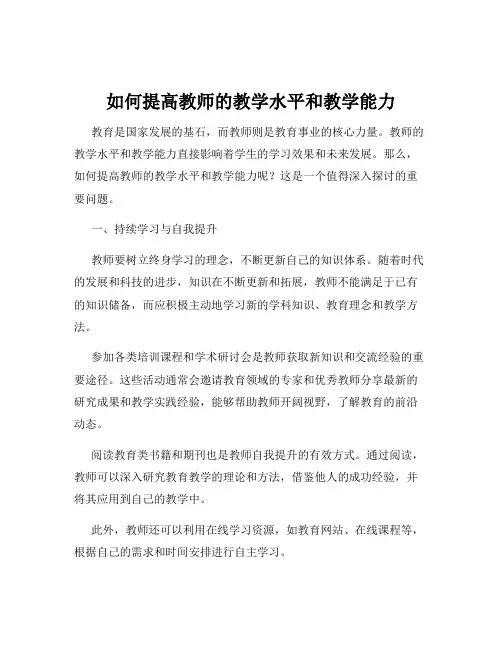 如何提高教师的教学水平和教学能力

教育是国家发展的基石，而教师则是教育事业的核心力量。教师的教学水平和教学能力直接影响着学生的学习效果和未来发展。那么，如何提高教师的教学水平和教学能力呢？这是一个值得深入探讨的重要问题。

一、持续学习与自我提升

教师要树立终身学习的理念，不断更新自己的知识体系。随着时代的发展和科技的进步，知识在不断更新和拓展，教师不能满足于已有的知识储备，而应积极主动地学习新的学科知识、教育理念和教学方法。

参加各类培训课程和学术研讨会是教师获取新知识和交流经验的重要途径。这些活动通常会邀请教育领域的专家和优秀教师分享最新的研究成果和教学实践经验，能够帮助教师开阔视野，了解教育的前沿动态。

阅读教育类书籍和期刊也是教师自我提升的有效方式。通过阅读，教师可以深入研究教育教学的理论和方法，借鉴他人的成功经验，并将其应用到自己的教学中。

此外，教师还可以利用在线学习资源，如教育网站、在线课程等，根据自己的需求和时间安排进行自主学习。